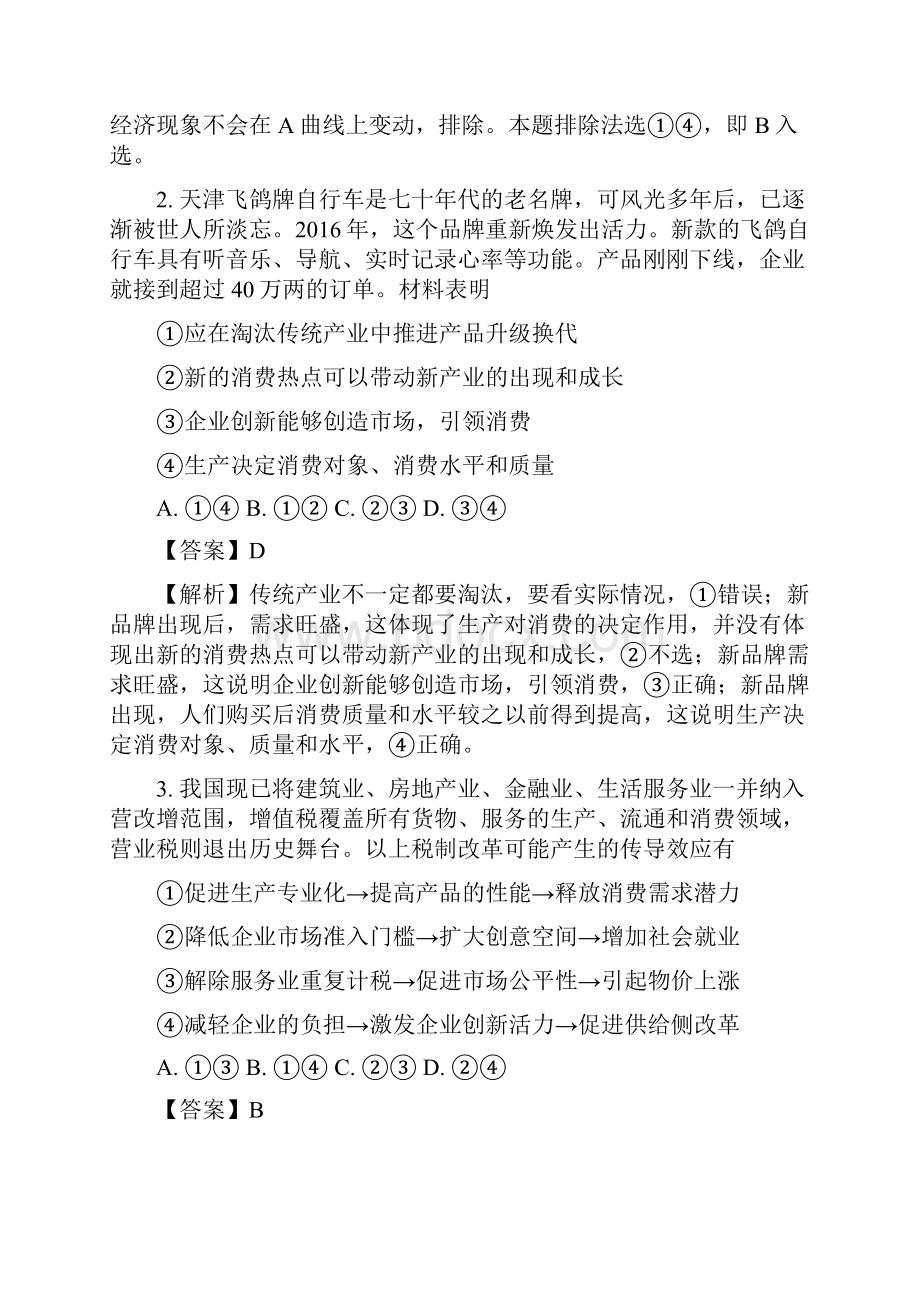 经济现象不会在 A 曲线上变动，排除。本题排除法选①④，即 B 入选。

2. 天津飞鸽牌自行车是七十年代的老名牌，可风光多年后，已逐渐被世人所淡忘。2016 年，这个品牌重新焕发出活力。新款的飞鸽自行车具有听音乐、导航、实时记录心率等功能。产品刚刚下线，企业就接到超过 40 万两的订单。材料表明

①应在淘汰传统产业中推进产品升级换代

②新的消费热点可以带动新产业的出现和成长

③企业创新能够创造市场，引领消费

④生产决定消费对象、消费水平和质量

A. ①④ B. ①② C. ②③ D. ③④

【答案】D

【解析】传统产业不一定都要淘汰，要看实际情况，①错误；新品牌出现后，需求旺盛，这体现了生产对消费的决定作用，并没有体现出新的消费热点可以带动新产业的出现和成长，②不选；新品牌需求旺盛，这说明企业创新能够创造市场，引领消费，③正确；新品牌出现，人们购买后消费质量和水平较之以前得到提高，这说明生产决定消费对象、质量和水平，④正确。

3. 我国现已将建筑业、房地产业、金融业、生活服务业一并纳入营改增范围，增值税覆盖所有货物、服务的生产、流通和消费领域，营业税则退出历史舞台。以上税制改革可能产生的传导效应有

①促进生产专业化→提高产品的性能→释放消费需求潜力

②降低企业市场准入门槛→扩大创意空间→增加社会就业

③解除服务业重复计税→促进市场公平性→引起物价上涨

④减轻企业的负担→激发企业创新活力→促进供给侧改革

A. ①③ B. ①④ C. ②③ D. ②④

【答案】B